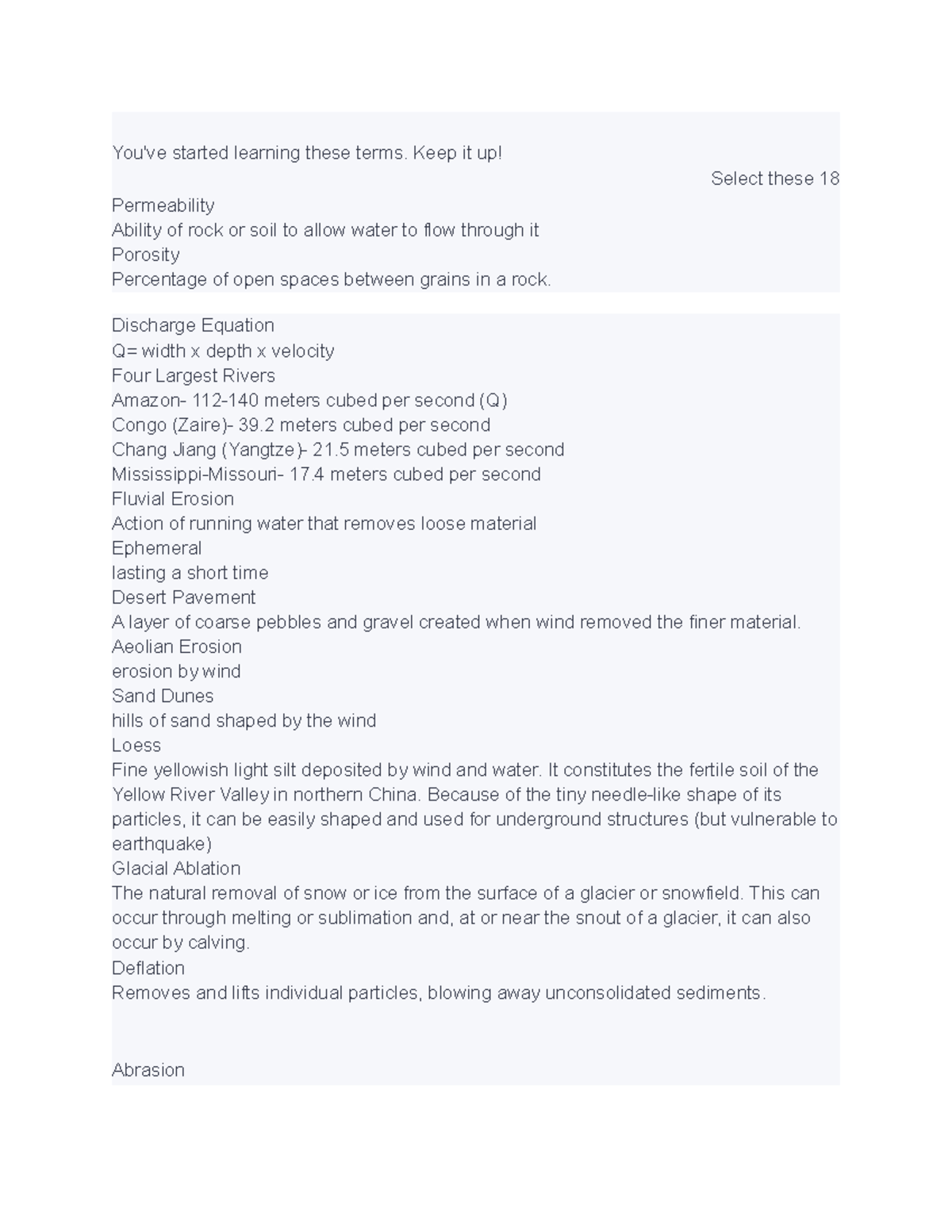 You've started learning these terms. Keep it up!

Select these 18

Permeability
Ability of rock or soil to allow water to flow through it
Porosity
Percentage of open spaces between grains in a rock.

Discharge Equation
Q= width x depth x velocity
Four Largest Rivers
Amazon- 112-140 meters cubed per second (Q)
Congo (Zaire)- 39.2 meters cubed per second
Chang Jiang (Yangtze)- 21.5 meters cubed per second
Mississippi-Missouri- 17.4 meters cubed per second
Fluvial Erosion
Action of running water that removes loose material
Ephemeral
lasting a short time
Desert Pavement
A layer of coarse pebbles and gravel created when wind removed the finer material.
Aeolian Erosion
erosion by wind
Sand Dunes
hills of sand shaped by the wind
Loess
Fine yellowish light silt deposited by wind and water. It constitutes the fertile soil of the Yellow River Valley in northern China. Because of the tiny needle-like shape of its particles, it can be easily shaped and used for underground structures (but vulnerable to earthquake)
Glacial Ablation
The natural removal of snow or ice from the surface of a glacier or snowfield. This can occur through melting or sublimation and, at or near the snout of a glacier, it can also occur by calving.
Deflation
Removes and lifts individual particles, blowing away unconsolidated sediments.

Abrasion